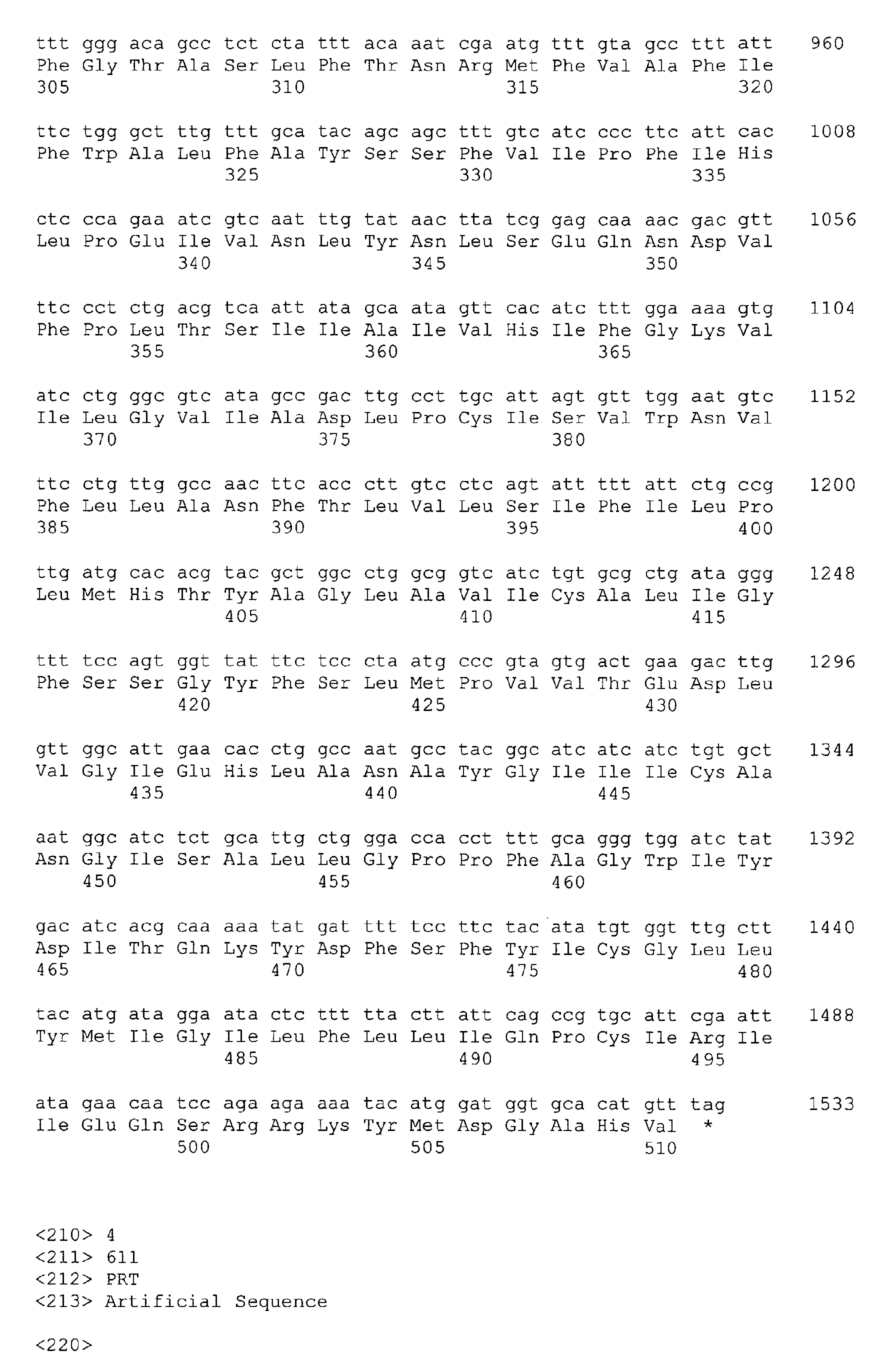 ttt ggg aca gcc tct cta ttt aca aat cga atg ttt gta gcc ttt att 960
Phe Gly Thr Ala Ser Leu Phe Thr Asn Arg Met Phe Val Ala Phe Ile
305 310 315 320

ttc tgg gct ttg ttt gca tac agc agc ttt gtc atc ccc ttc att cac 1008
Phe Trp Ala Leu Phe Ala Tyr Ser Ser Phe Val Ile Pro Phe Ile His
325 330 335

ctc cca gaa atc gtc aat ttg tat aac tta tcg gag caa aac gac gtt 1056
Leu Pro Glu Ile Val Asn Leu Tyr Asn Leu Ser Glu Gln Asn Asp Val
340 345 350

ttc cct ctg acg tca att ata gca ata gtt cac atc ttt gga aaa gtg 1104
Phe Pro Leu Thr Ser Ile Ile Ala Ile Val His Ile Phe Gly Lys Val
355 360 365

atc ctg ggc gtc ata gcc gac ttg cct tgc att agt gtt tgg aat gtc 1152
Ile Leu Gly Val Ile Ala Asp Leu Pro Cys Ile Ser Val Trp Asn Val
370 375 380

ttc ctg ttg gcc aac ttc acc ctt gtc ctc agt att ttt att ctg ccg 1200
Phe Leu Leu Ala Asn Phe Thr Leu Val Leu Ser Ile Phe Ile Leu Pro
385 390 395 400

ttg atg cac acg tac gct ggc ctg gcg gtc atc tgt gcg ctg ata ggg 1248
Leu Met His Thr Tyr Ala Gly Leu Ala Val Ile Cys Ala Leu Ile Gly
405 410 415

ttt tcc agt ggt tat ttc tcc cta atg ccc gta gtg act gaa gac ttg 1296
Phe Ser Ser Gly Tyr Phe Ser Leu Met Pro Val Val Thr Glu Asp Leu
420 425 430

gtt ggc att gaa cac ctg gcc aat gcc tac ggc atc atc atc tgt gct 1344
Val Gly Ile Glu His Leu Ala Asn Ala Tyr Gly Ile Ile Ile Cys Ala
435 440 445

aat ggc atc tct gca ttg ctg gga cca cct ttt gca ggg tgg atc tat 1392
Asn Gly Ile Ser Ala Leu Leu Gly Pro Pro Phe Ala Gly Trp Ile Tyr
450 455 460

gac atc acg caa aaa tat gat ttt tcc ttc tac ata tgt ggt ttg ctt 1440
Asp Ile Thr Gln Lys Tyr Asp Phe Ser Phe Tyr Ile Cys Gly Leu Leu
465 470 475 480

tac atg ata gga ata ctc ttt tta ctt att cag ccg tgc att cga att 1488
Tyr Met Ile Gly Ile Leu Phe Leu Leu Ile Gln Pro Cys Ile Arg Ile
485 490 495

ata gaa caa tcc aga aga aaa tac atg gat ggt gca cat gtt tag 1533
Ile Glu Gln Ser Arg Arg Lys Tyr Met Asp Gly Ala His Val *
500 505 510

<210> 4
<211> 611
<212> PRT
<213> Artificial Sequence

<220>